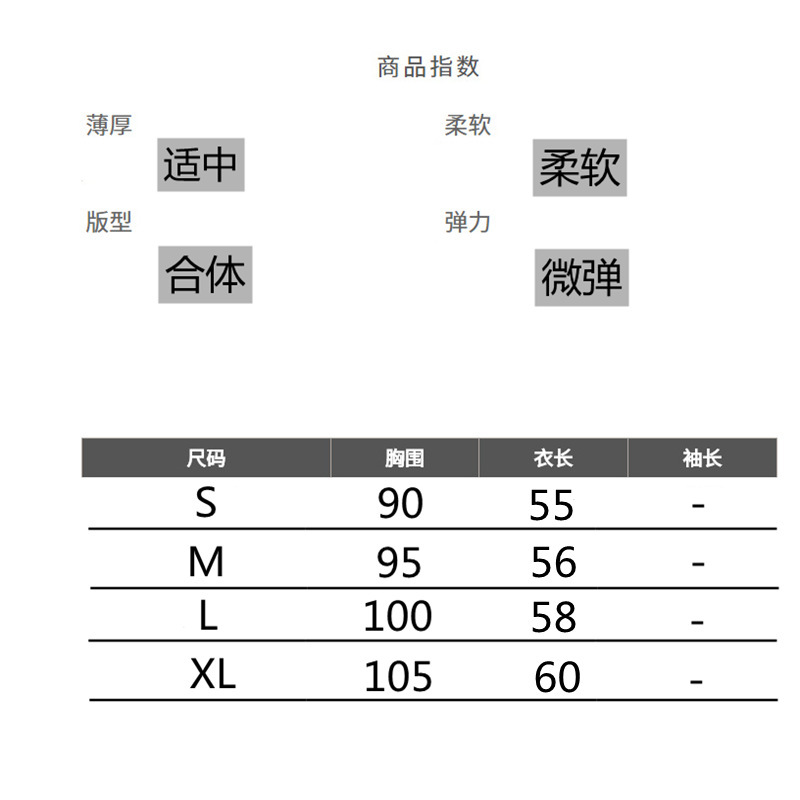 商品指数

薄厚
适中

柔软
柔软

版型
合体

弹力
微弹

| 尺码 | 胸围 | 衣长 | 袖长 |
|---|---|---|---|
| S | 90 | 55 | - |
| M | 95 | 56 | - |
| L | 100 | 58 | - |
| XL | 105 | 60 | - |